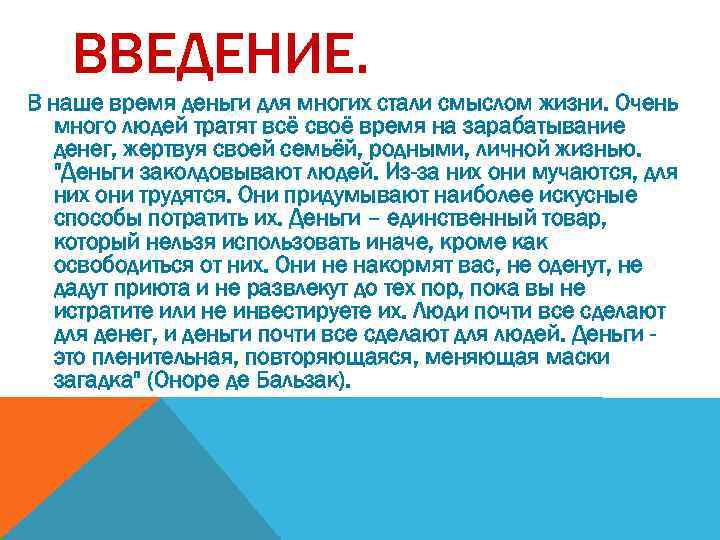 ВВЕДЕНИЕ.

В наше время деньги для многих стали смыслом жизни. Очень много людей тратят всё своё время на зарабатывание денег, жертвуя своей семьёй, родными, личной жизнью. "Деньги заколдовывают людей. Из-за них они мучаются, для них они трудятся. Они придумывают наиболее искусные способы потратить их. Деньги – единственный товар, который нельзя использовать иначе, кроме как освободиться от них. Они не накормят вас, не оденут, не дадут приюта и не развлекут до тех пор, пока вы не истратите или не инвестируете их. Люди почти все сделают для денег, и деньги почти все сделают для людей. Деньги - это пленительная, повторяющаяся, меняющая маски загадка" (Оноре де Бальзак).